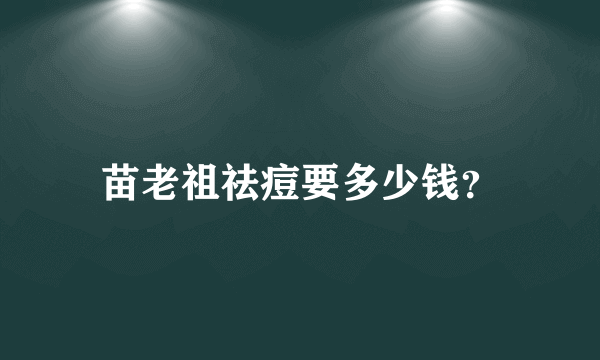 苗老祖祛痘要多少钱?